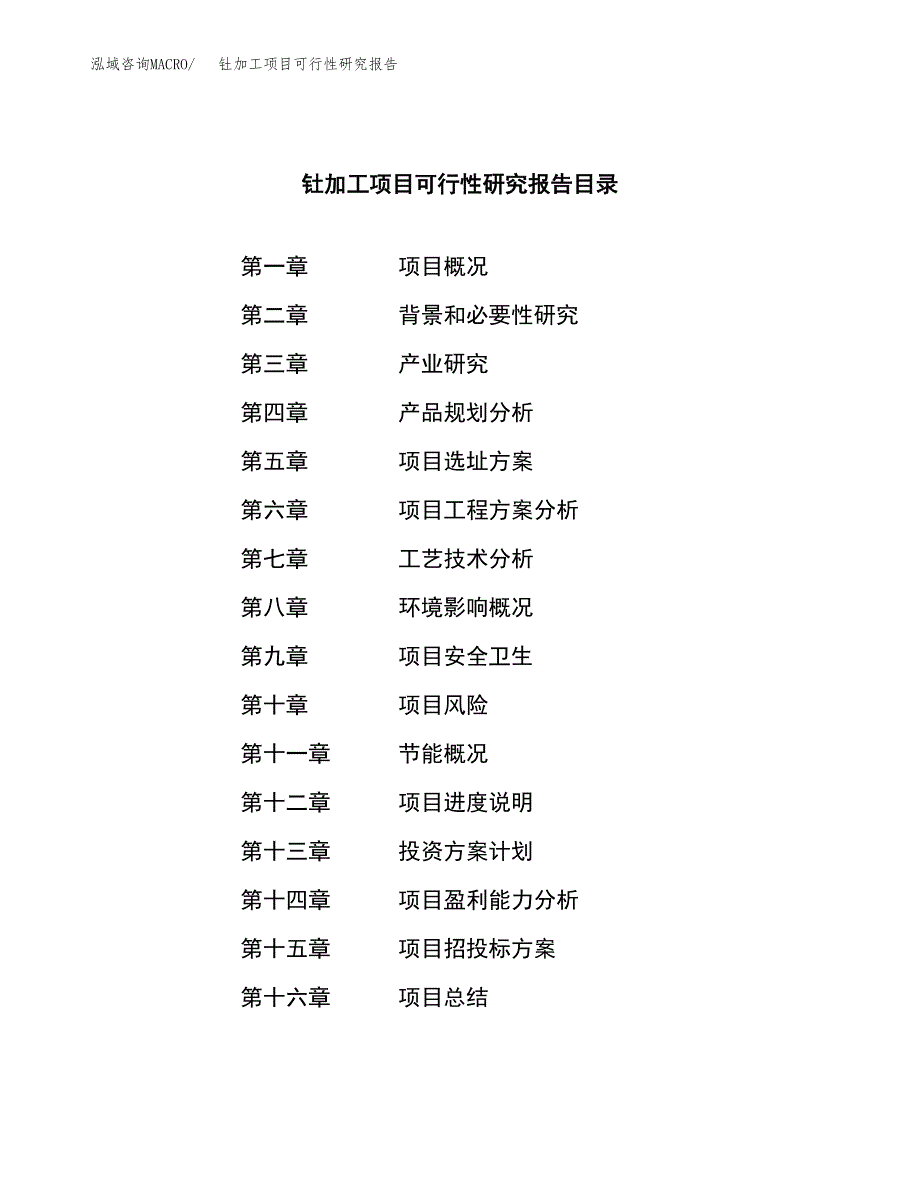 泓域咨询MACRO/ 钍加工项目可行性研究报告

钍加工项目可行性研究报告目录

第一章 项目概况
第二章 背景和必要性研究
第三章 产业研究
第四章 产品规划分析
第五章 项目选址方案
第六章 项目工程方案分析
第七章 工艺技术分析
第八章 环境影响概况
第九章 项目安全卫生
第十章 项目风险
第十一章 节能概况
第十二章 项目进度说明
第十三章 投资方案计划
第十四章 项目盈利能力分析
第十五章 项目招投标方案
第十六章 项目总结